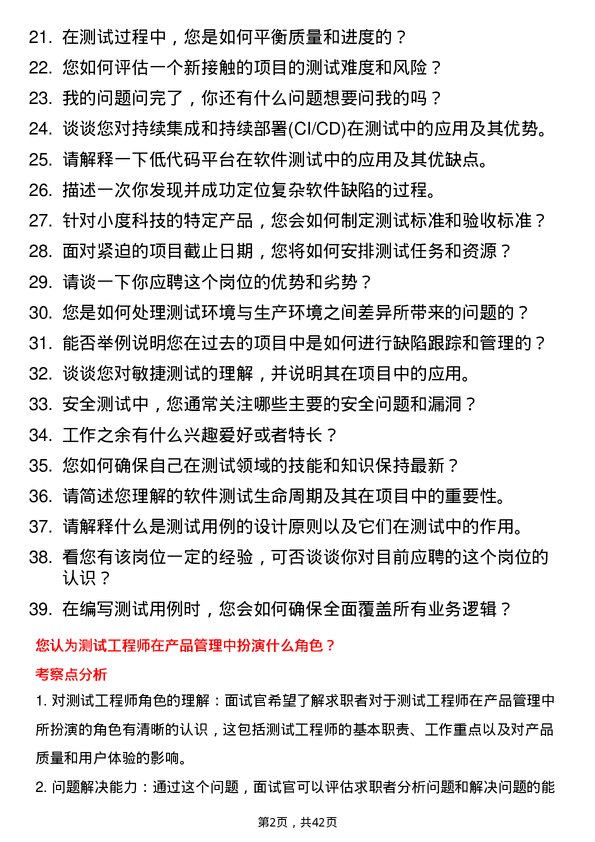 21. 在测试过程中，您是如何平衡质量和进度的？

22. 您如何评估一个新接触的项目的测试难度和风险？

23. 我的问题问完了，你还有什么问题想要问我的吗？

24. 谈谈您对持续集成和持续部署(CI/CD)在测试中的应用及其优势。

25. 请解释一下低代码平台在软件测试中的应用及其优缺点。

26. 描述一次你发现并成功定位复杂软件缺陷的过程。

27. 针对小度科技的特定产品，您会如何制定测试标准和验收标准？

28. 面对紧迫的项目截止日期，您将如何安排测试任务和资源？

29. 请谈一下你应聘这个岗位的优势和劣势？

30. 您是如何处理测试环境与生产环境之间差异所带来的问题的？

31. 能否举例说明您在过去的项目中是如何进行缺陷跟踪和管理的？

32. 谈谈您对敏捷测试的理解，并说明其在项目中的应用。

33. 安全测试中，您通常关注哪些主要的安全问题和漏洞？

34. 工作之余有什么兴趣爱好或者特长？

35. 您如何确保自己在测试领域的技能和知识保持最新？

36. 请简述您理解的软件测试生命周期及其在项目中的重要性。

37. 请解释什么是测试用例的设计原则以及它们在测试中的作用。

38. 看您有该岗位一定的经验，可否谈谈你对目前应聘的这个岗位的认识？

39. 在编写测试用例时，您会如何确保全面覆盖所有业务逻辑？

您认为测试工程师在产品管理中扮演什么角色？

考察点分析

1. 对测试工程师角色的理解：面试官希望了解求职者对于测试工程师在产品管理中所扮演的角色有清晰的认识，这包括测试工程师的基本职责、工作重点以及对产品质量和用户体验的影响。

2. 问题解决能力：通过这个问题，面试官可以评估求职者分析问题和解决问题的能

第2页，共42页